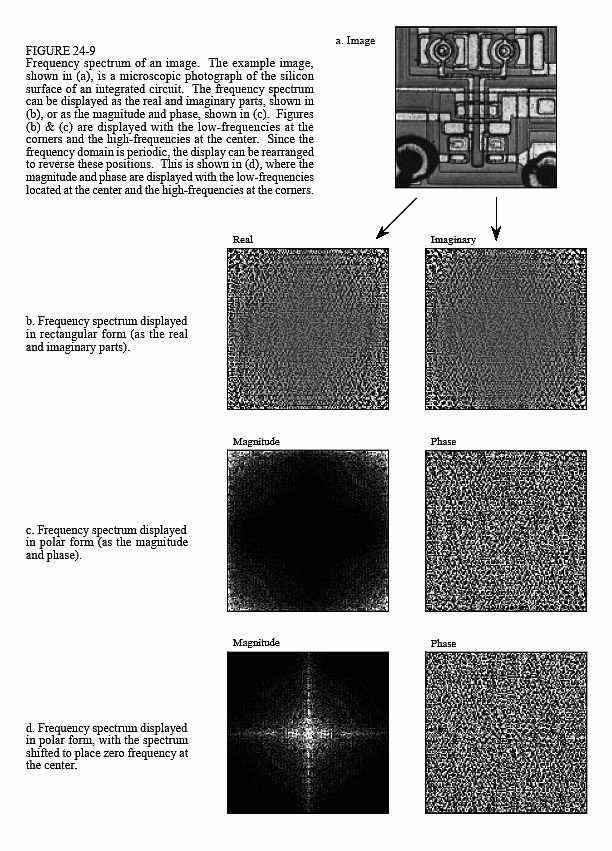 FIGURE 24-9
Frequency spectrum of an image. The example image, shown in (a), is a microscopic photograph of the silicon surface of an integrated circuit. The frequency spectrum can be displayed as the real and imaginary parts, shown in (b), or as the magnitude and phase, shown in (c). Figures (b) & (c) are displayed with the low-frequencies at the corners and the high-frequencies at the center. Since the frequency domain is periodic, the display can be rearranged to reverse these positions. This is shown in (d), where the magnitude and phase are displayed with the low-frequencies located at the center and the high-frequencies at the corners.

a. Image

Real

Imaginary

b. Frequency spectrum displayed in rectangular form (as the real and imaginary parts).

Magnitude

Phase

c. Frequency spectrum displayed in polar form (as the magnitude and phase).

Magnitude

Phase

d. Frequency spectrum displayed in polar form, with the spectrum shifted to place zero frequency at the center.